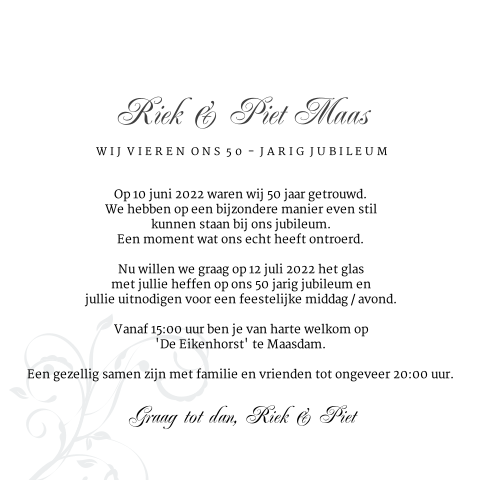 Riek & Piet Maas

WIJ VIEREN ONS 50 - JARIG JUBILEUM

Op 10 juni 2022 waren wij 50 jaar getrouwd.
We hebben op een bijzondere manier even stil
kunnen staan bij ons jubileum.
Een moment wat ons echt heeft ontroerd.

Nu willen we graag op 12 juli 2022 het glas
met jullie heffen op ons 50 jarig jubileum en
jullie uitnodigen voor een feestelijke middag / avond.

Vanaf 15:00 uur ben je van harte welkom op
'De Eikenhorst' te Maasdam.

Een gezellig samen zijn met familie en vrienden tot ongeveer 20:00 uur.

Graag tot dan, Riek & Piet